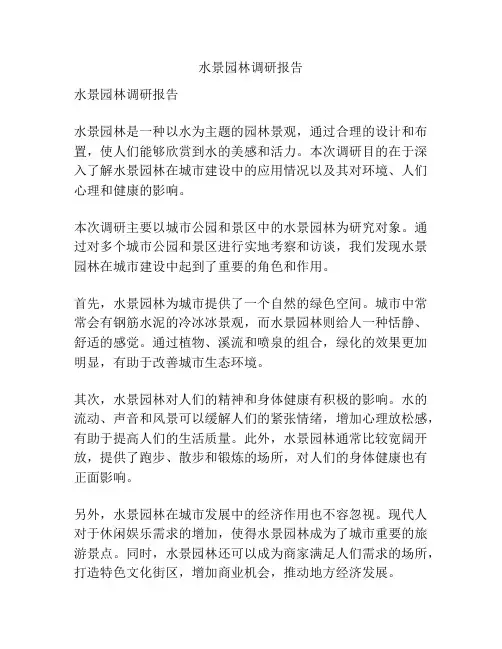 水景园林调研报告

水景园林调研报告

水景园林是一种以水为主题的园林景观，通过合理的设计和布置，使人们能够欣赏到水的美感和活力。本次调研目的在于深入了解水景园林在城市建设中的应用情况以及其对环境、人们心理和健康的影响。

本次调研主要以城市公园和景区中的水景园林为研究对象。通过对多个城市公园和景区进行实地考察和访谈，我们发现水景园林在城市建设中起到了重要的角色和作用。

首先，水景园林为城市提供了一个自然的绿色空间。城市中常常会有钢筋水泥的冷冰冰景观，而水景园林则给人一种恬静、舒适的感觉。通过植物、溪流和喷泉的组合，绿化的效果更加明显，有助于改善城市生态环境。

其次，水景园林对人们的精神和身体健康有积极的影响。水的流动、声音和风景可以缓解人们的紧张情绪，增加心理放松感，有助于提高人们的生活质量。此外，水景园林通常比较宽阔开放，提供了跑步、散步和锻炼的场所，对人们的身体健康也有正面影响。

另外，水景园林在城市发展中的经济作用也不容忽视。现代人对于休闲娱乐需求的增加，使得水景园林成为了城市重要的旅游景点。同时，水景园林还可以成为商家满足人们需求的场所，打造特色文化街区，增加商业机会，推动地方经济发展。